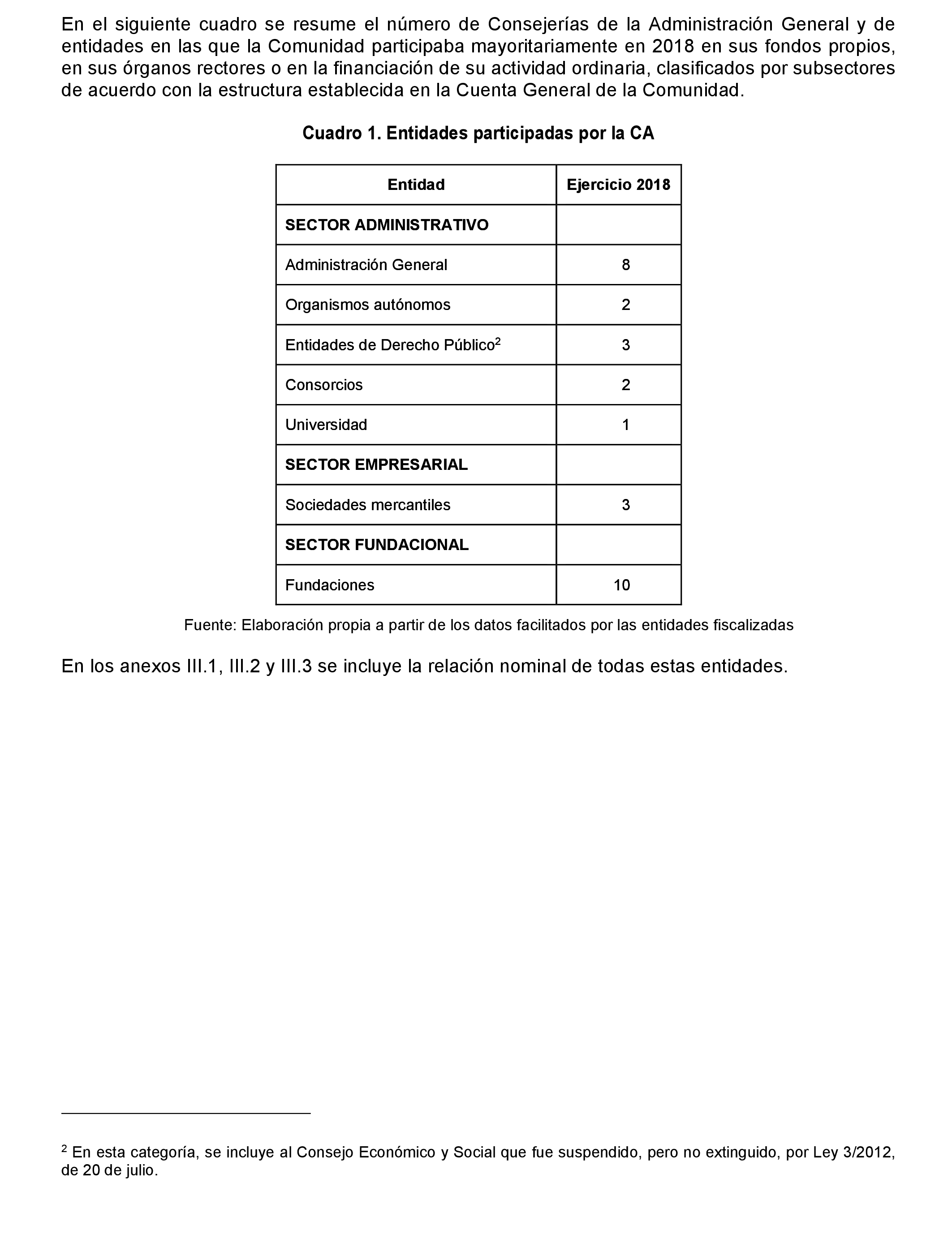 En el siguiente cuadro se resume el número de Consejerías de la Administración General y de entidades en las que la Comunidad participaba mayoritariamente en 2018 en sus fondos propios, en sus órganos rectores o en la financiación de su actividad ordinaria, clasificados por subsectores de acuerdo con la estructura establecida en la Cuenta General de la Comunidad.

Cuadro 1. Entidades participadas por la CA

| Entidad | Ejercicio 2018 |
|---|---|
| SECTOR ADMINISTRATIVO | |
| Administración General | 8 |
| Organismos autónomos | 2 |
| Entidades de Derecho Público$^2$ | 3 |
| Consorcios | 2 |
| Universidad | 1 |
| SECTOR EMPRESARIAL | |
| Sociedades mercantiles | 3 |
| SECTOR FUNDACIONAL | |
| Fundaciones | 10 |

Fuente: Elaboración propia a partir de los datos facilitados por las entidades fiscalizadas

En los anexos III.1, III.2 y III.3 se incluye la relación nominal de todas estas entidades.

$^2$ En esta categoría, se incluye al Consejo Económico y Social que fue suspendido, pero no extinguido, por Ley 3/2012, de 20 de julio.